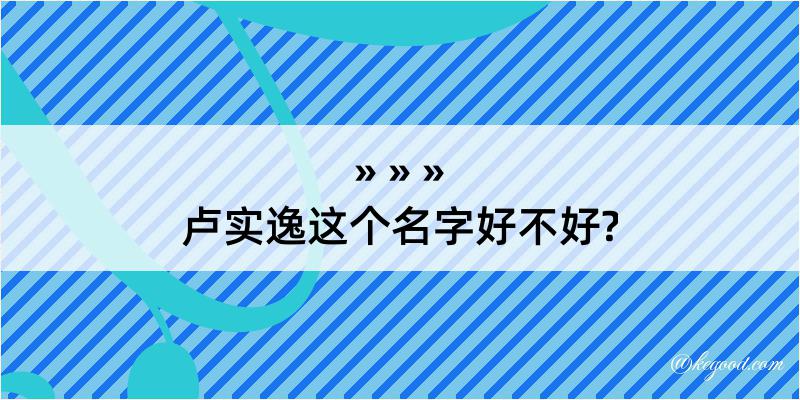 » » »
卢实逸这个名字好不好?
@kegood.com